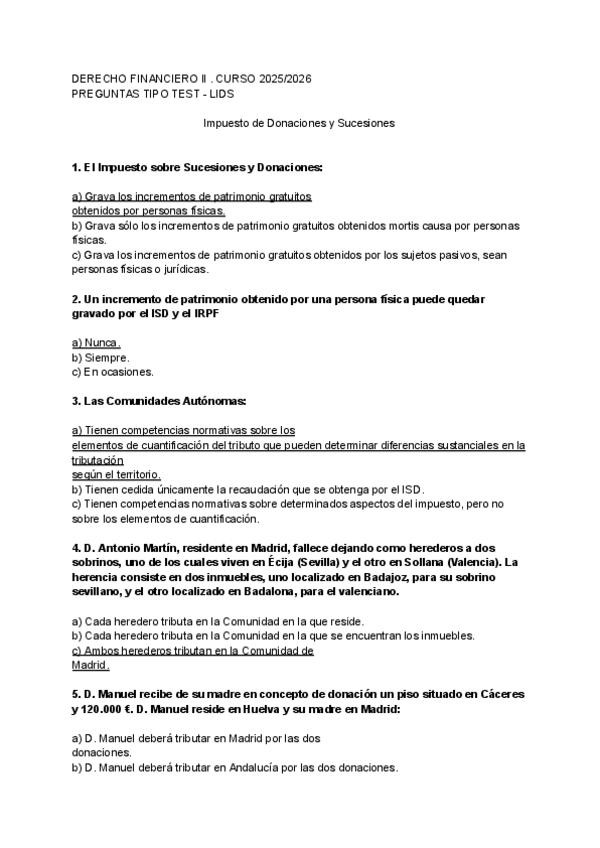 DERECHO FINANCIERO II . CURSO 2025/2026
PREGUNTAS TIPO TEST - LIDS

Impuesto de Donaciones y Sucesiones

1. El Impuesto sobre Sucesiones y Donaciones:

a) Grava los incrementos de patrimonio gratuitos obtenidos por personas físicas.
b) Grava sólo los incrementos de patrimonio gratuitos obtenidos mortis causa por personas físicas.
c) Grava los incrementos de patrimonio gratuitos obtenidos por los sujetos pasivos, sean personas físicas o jurídicas.

2. Un incremento de patrimonio obtenido por una persona física puede quedar gravado por el ISD y el IRPF

a) Nunca.
b) Siempre.
c) En ocasiones.

3. Las Comunidades Autónomas:

a) Tienen competencias normativas sobre los elementos de cuantificación del tributo que pueden determinar diferencias sustanciales en la tributación según el territorio.
b) Tienen cedida únicamente la recaudación que se obtenga por el ISD.
c) Tienen competencias normativas sobre determinados aspectos del impuesto, pero no sobre los elementos de cuantificación.

4. D. Antonio Martín, residente en Madrid, fallece dejando como herederos a dos sobrinos, uno de los cuales viven en Écija (Sevilla) y el otro en Sollana (Valencia). La herencia consiste en dos inmuebles, uno localizado en Badajoz, para su sobrino sevillano, y el otro localizado en Badalona, para el valenciano.

a) Cada heredero tributa en la Comunidad en la que reside.
b) Cada heredero tributa en la Comunidad en la que se encuentran los inmuebles.
c) Ambos herederos tributan en la Comunidad de Madrid.

5. D. Manuel recibe de su madre en concepto de donación un piso situado en Cáceres y 120.000 €. D. Manuel reside en Huelva y su madre en Madrid:

a) D. Manuel deberá tributar en Madrid por las dos donaciones.
b) D. Manuel deberá tributar en Andalucía por las dos donaciones.